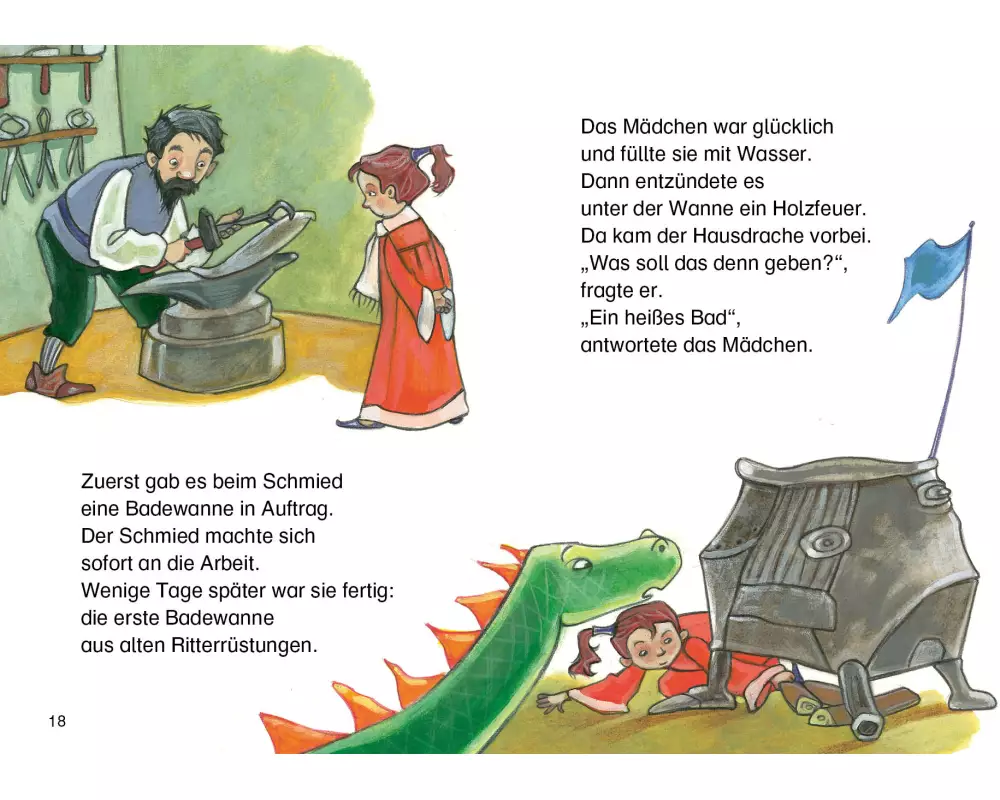 Das Mädchen war glücklich
und füllte sie mit Wasser.
Dann entzündete es
unter der Wanne ein Holzfeuer.
Da kam der Hausdrache vorbei.
„Was soll das denn geben?“,
fragte er.
„Ein heißes Bad“,
antwortete das Mädchen.

Zuerst gab es beim Schmied
eine Badewanne in Auftrag.
Der Schmied machte sich
sofort an die Arbeit.
Wenige Tage später war sie fertig:
die erste Badewanne
aus alten Ritterrüstungen.

18